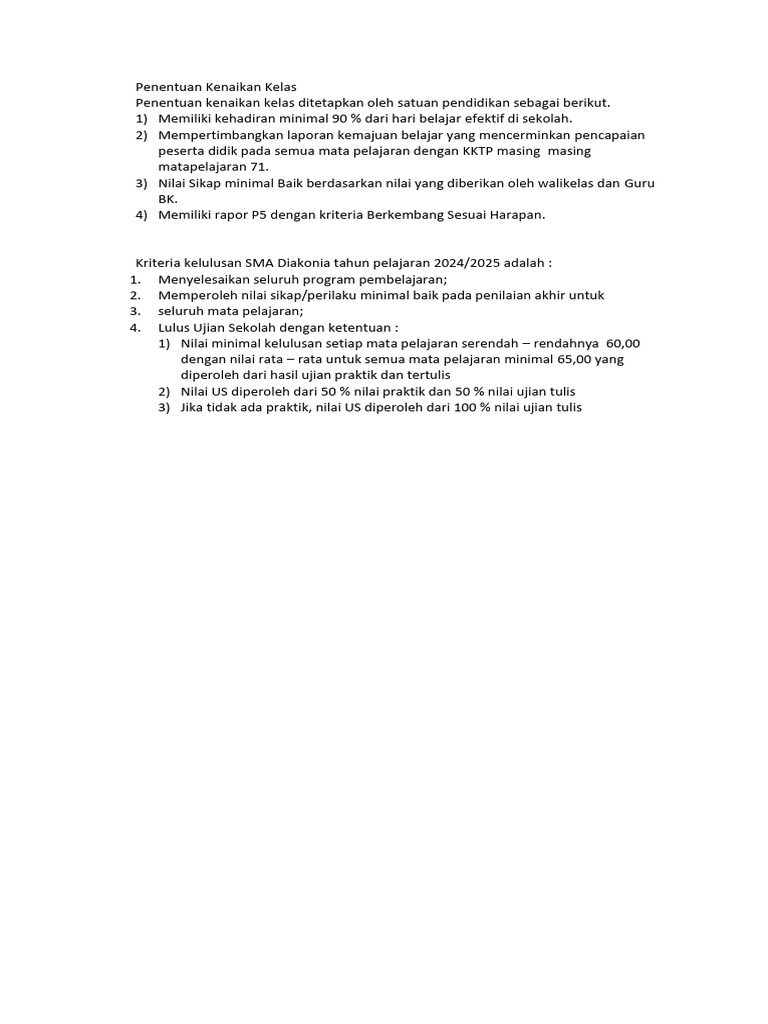 Penentuan Kenaikan Kelas
Penentuan kenaikan kelas ditetapkan oleh satuan pendidikan sebagai berikut.
1) Memiliki kehadiran minimal 90 % dari hari belajar efektif di sekolah.
2) Mempertimbangkan laporan kemajuan belajar yang mencerminkan pencapaian peserta didik pada semua mata pelajaran dengan KKTP masing masing matapelajaran 71.
3) Nilai Sikap minimal Baik berdasarkan nilai yang diberikan oleh walikelas dan Guru BK.
4) Memiliki rapor P5 dengan kriteria Berkembang Sesuai Harapan.

Kriteria kelulusan SMA Diakonia tahun pelajaran 2024/2025 adalah :
1. Menyelesaikan seluruh program pembelajaran;
2. Memperoleh nilai sikap/perilaku minimal baik pada penilaian akhir untuk
3. seluruh mata pelajaran;
4. Lulus Ujian Sekolah dengan ketentuan :
1) Nilai minimal kelulusan setiap mata pelajaran serendah – rendahnya 60,00 dengan nilai rata – rata untuk semua mata pelajaran minimal 65,00 yang diperoleh dari hasil ujian praktik dan tertulis
2) Nilai US diperoleh dari 50 % nilai praktik dan 50 % nilai ujian tulis
3) Jika tidak ada praktik, nilai US diperoleh dari 100 % nilai ujian tulis